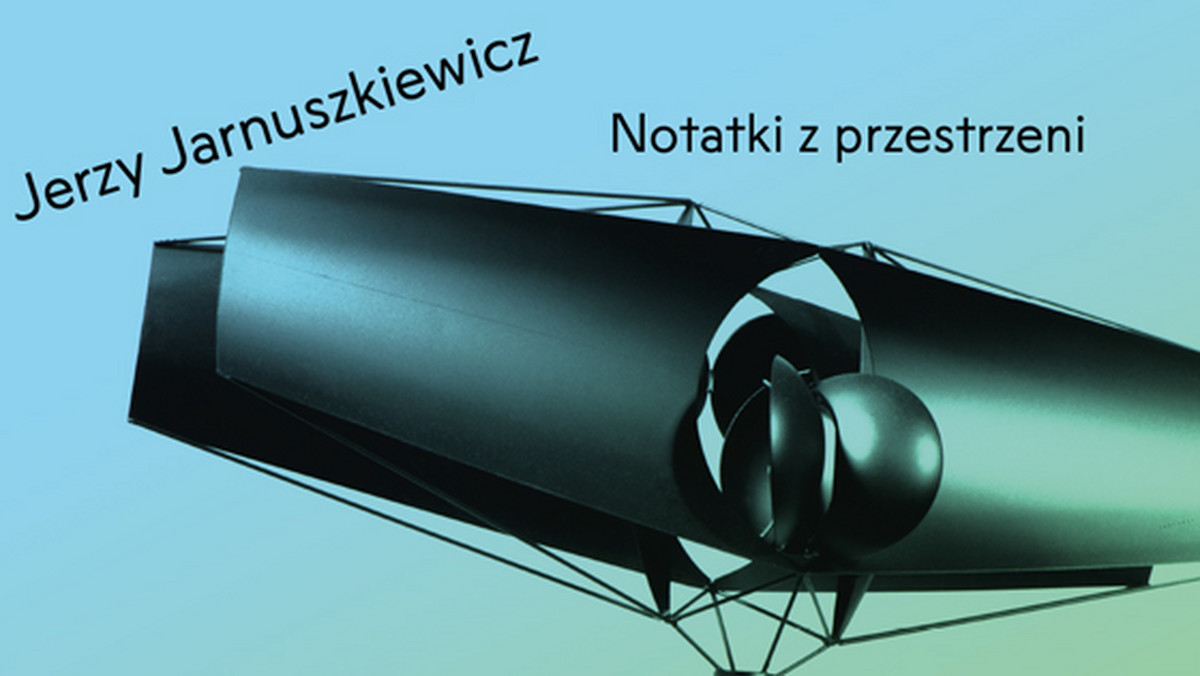 Jerzy Jarnuszkiewicz

Notatki z przestrzeni